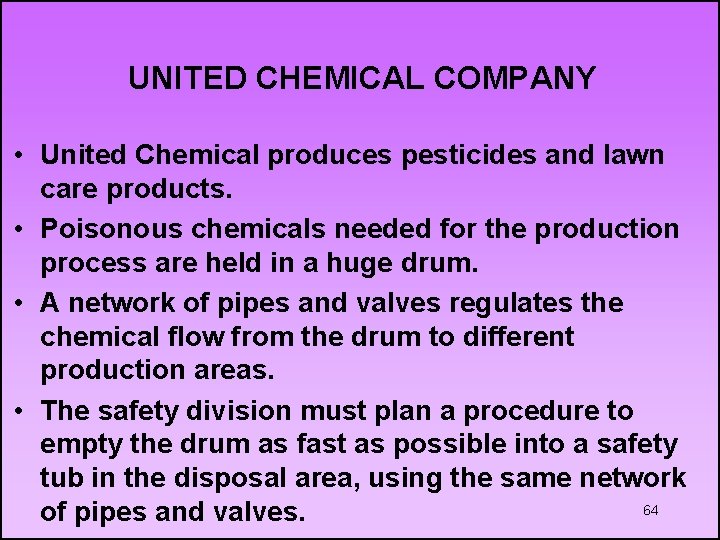 UNITED CHEMICAL COMPANY

• United Chemical produces pesticides and lawn care products.

• Poisonous chemicals needed for the production process are held in a huge drum.

• A network of pipes and valves regulates the chemical flow from the drum to different production areas.

• The safety division must plan a procedure to empty the drum as fast as possible into a safety tub in the disposal area, using the same network of pipes and valves.

64